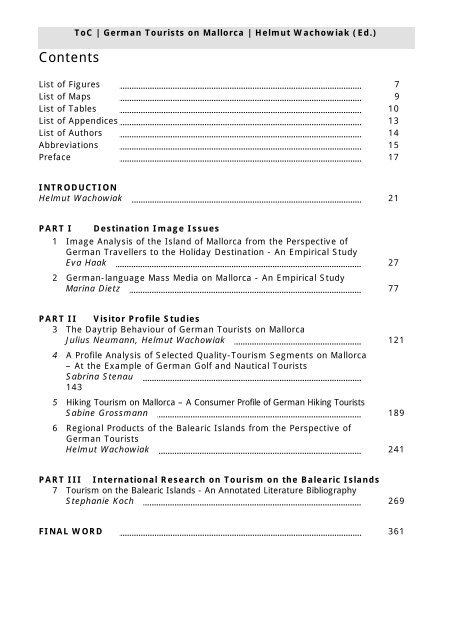 ToC | German Tourists on Mallorca | Helmut Wachowiak (Ed.)

Contents

List of Figures ........ 7
List of Maps ........ 9
List of Tables ........ 10
List of Appendices ........ 13
List of Authors ........ 14
Abbreviations ........ 15
Preface ........ 17

INTRODUCTION
Helmut Wachowiak ........ 21

PART I Destination Image Issues
1 Image Analysis of the Island of Mallorca from the Perspective of German Travellers to the Holiday Destination - An Empirical Study
Eva Haak ........ 27

2 German-language Mass Media on Mallorca - An Empirical Study
Marina Dietz ........ 77

PART II Visitor Profile Studies
3 The Daytrip Behaviour of German Tourists on Mallorca
Julius Neumann, Helmut Wachowiak ........ 121

4 A Profile Analysis of Selected Quality-Tourism Segments on Mallorca – At the Example of German Golf and Nautical Tourists
Sabrina Stenau ........
143

5 Hiking Tourism on Mallorca – A Consumer Profile of German Hiking Tourists
Sabine Grossmann ........ 189

6 Regional Products of the Balearic Islands from the Perspective of German Tourists
Helmut Wachowiak ........ 241

PART III International Research on Tourism on the Balearic Islands
7 Tourism on the Balearic Islands - An Annotated Literature Bibliography
Stephanie Koch ........ 269

FINAL WORD ........ 361